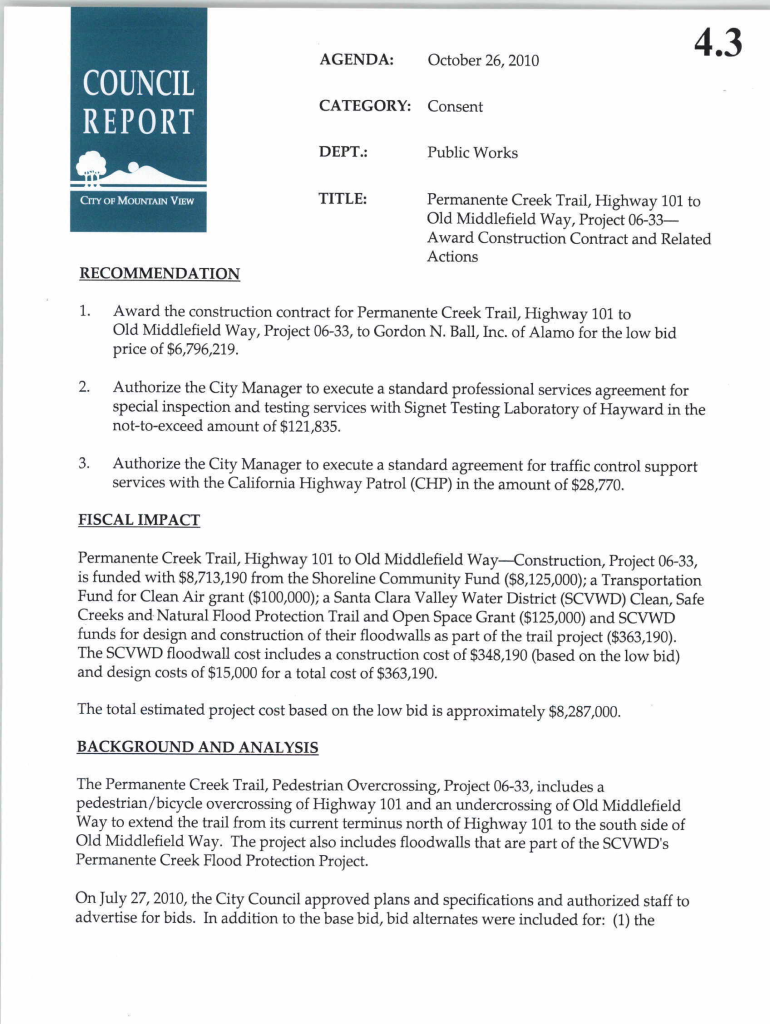 COUNCIL REPORT

CITY OF MOUNTAIN VIEW

4.3

AGENDA: October 26, 2010

CATEGORY: Consent

DEPT.: Public Works

TITLE: Permanente Creek Trail, Highway 101 to Old Middlefield Way, Project 06-33—Award Construction Contract and Related Actions

RECOMMENDATION

1. Award the construction contract for Permanente Creek Trail, Highway 101 to Old Middlefield Way, Project 06-33, to Gordon N. Ball, Inc. of Alamo for the low bid price of $6,796,219.

2. Authorize the City Manager to execute a standard professional services agreement for special inspection and testing services with Signet Testing Laboratory of Hayward in the not-to-exceed amount of $121,835.

3. Authorize the City Manager to execute a standard agreement for traffic control support services with the California Highway Patrol (CHP) in the amount of $28,770.

FISCAL IMPACT

Permanente Creek Trail, Highway 101 to Old Middlefield Way—Construction, Project 06-33, is funded with $8,713,190 from the Shoreline Community Fund ($8,125,000); a Transportation Fund for Clean Air grant ($100,000); a Santa Clara Valley Water District (SCVWD) Clean, Safe Creeks and Natural Flood Protection Trail and Open Space Grant ($125,000) and SCVWD funds for design and construction of their floodwalls as part of the trail project ($363,190). The SCVWD floodwall cost includes a construction cost of $348,190 (based on the low bid) and design costs of $15,000 for a total cost of $363,190.

The total estimated project cost based on the low bid is approximately $8,287,000.

BACKGROUND AND ANALYSIS

The Permanente Creek Trail, Pedestrian Overcrossing, Project 06-33, includes a pedestrian/bicycle overcrossing of Highway 101 and an undercrossing of Old Middlefield Way to extend the trail from its current terminus north of Highway 101 to the south side of Old Middlefield Way. The project also includes floodwalls that are part of the SCVWD's Permanente Creek Flood Protection Project.

On July 27, 2010, the City Council approved plans and specifications and authorized staff to advertise for bids. In addition to the base bid, bid alternates were included for: (1) the